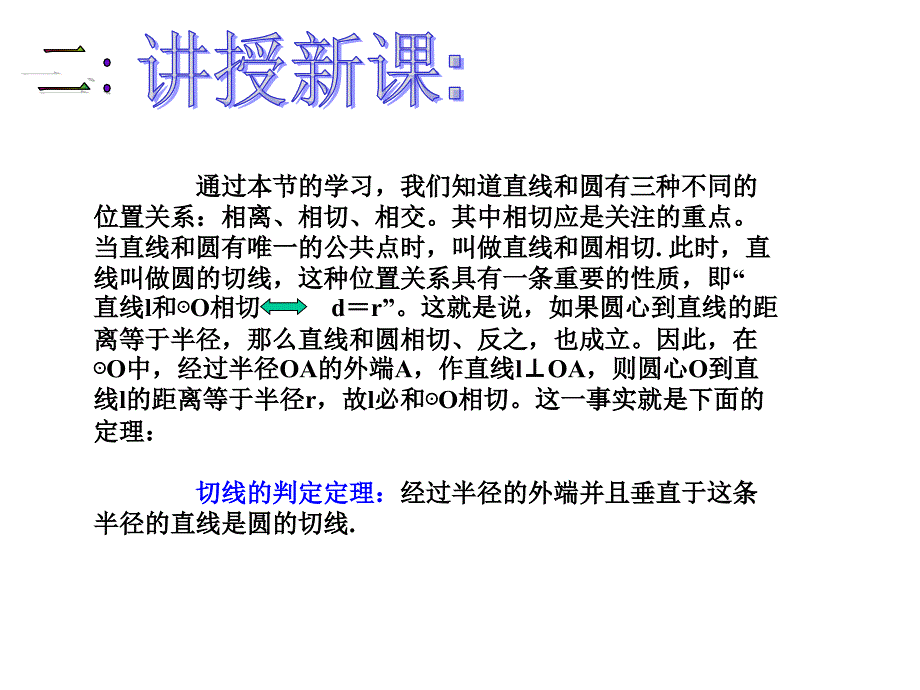 二: 讲授新课:

通过本节的学习，我们知道直线和圆有三种不同的位置关系：相离、相切、相交。其中相切应是关注的重点。当直线和圆有唯一的公共点时，叫做直线和圆相切. 此时，直线叫做圆的切线，这种位置关系具有一条重要的性质，即“直线l和⊙O相切 $\Leftrightarrow$ d＝r”。这就是说，如果圆心到直线的距离等于半径，那么直线和圆相切、反之，也成立。因此，在⊙O中，经过半径OA的外端A，作直线l⊥OA，则圆心O到直线l的距离等于半径r，故l必和⊙O相切。这一事实就是下面的定理：

切线的判定定理：经过半径的外端并且垂直于这条半径的直线是圆的切线.